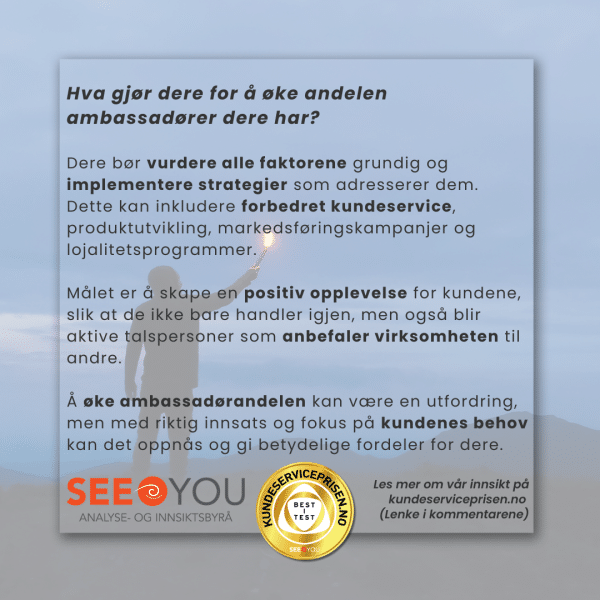 Hva gjør dere for å øke andelen ambassadører dere har?

Dere bør vurdere alle faktorene grundig og implementere strategier som adresserer dem. Dette kan inkludere forbedret kundeservice, produktutvikling, markedsføringskampanjer og lojalitetsprogrammer.

Målet er å skape en positiv opplevelse for kundene, slik at de ikke bare handler igjen, men også blir aktive talspersoner som anbefaler virksomheten til andre.

Å øke ambassadørandelen kan være en utfordring, men med riktig innsats og fokus på kundenes behov kan det oppnås og gi betydelige fordeler for dere.

SEE YOU
ANALYSE- OG INNSIKTSBYRÅ

KUNDESERVICEPRISEN.NO
BEST I TEST
SEE YOU

Les mer om vår innsikt på kundeserviceprisen.no (Lenke i kommentarene)